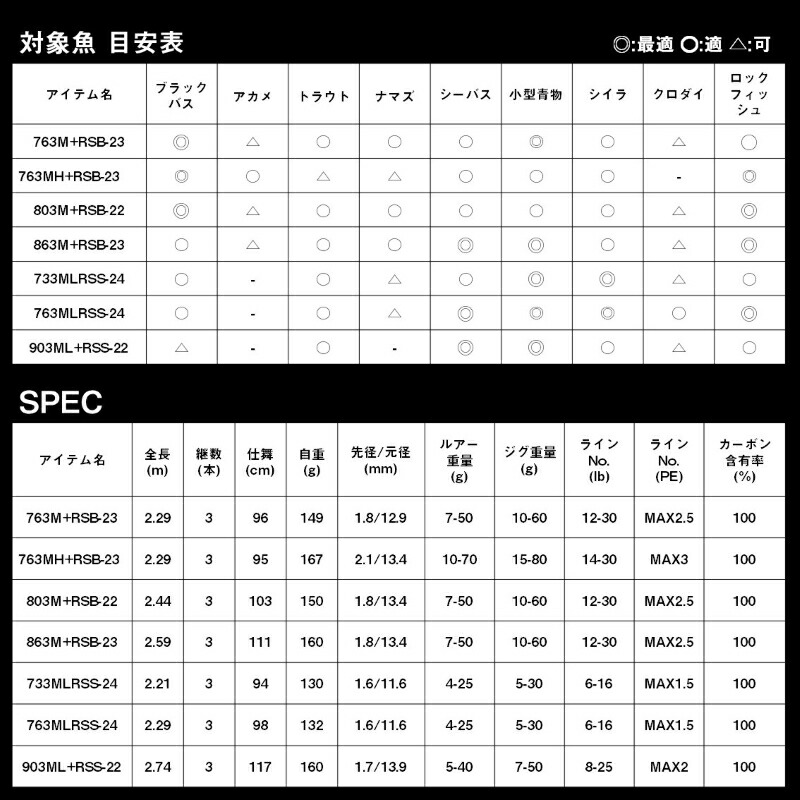 対象魚 目安表

◎:最適 ○:適 △:可

| アイテム名 | ブラックバス | アカメ | トラウト | ナマズ | シーバス | 小型青物 | シイラ | クロダイ | ロックフィッシュ |
|---|---|---|---|---|---|---|---|---|---|
| 763M+RSB-23 | ◎ | △ | ○ | ○ | ○ | ◎ | ○ | △ | ○ |
| 763MH+RSB-23 | ◎ | ○ | △ | △ | ○ | ○ | ○ | - | ◎ |
| 803M+RSB-22 | ◎ | △ | ○ | ○ | ○ | ○ | ○ | △ | ◎ |
| 863M+RSB-23 | ○ | △ | ○ | ○ | ◎ | ◎ | ○ | △ | ◎ |
| 733MLRSS-24 | ○ | - | ○ | △ | ○ | ◎ | ◎ | △ | ○ |
| 763MLRSS-24 | ○ | - | ○ | △ | ◎ | ◎ | ◎ | ○ | ◎ |
| 903ML+RSS-22 | △ | - | ○ | - | ◎ | ◎ | ○ | △ | ○ |

SPEC

| アイテム名 | 全長 (m) | 継数 (本) | 仕舞 (cm) | 自重 (g) | 先径/元径 (mm) | ルアー重量 (g) | ジグ重量 (g) | ライン No. (lb) | ライン No. (PE) | カーボン含有率 (%) |
|---|---|---|---|---|---|---|---|---|---|---|
| 763M+RSB-23 | 2.29 | 3 | 96 | 149 | 1.8/12.9 | 7-50 | 10-60 | 12-30 | MAX2.5 | 100 |
| 763MH+RSB-23 | 2.29 | 3 | 95 | 167 | 2.1/13.4 | 10-70 | 15-80 | 14-30 | MAX3 | 100 |
| 803M+RSB-22 | 2.44 | 3 | 103 | 150 | 1.8/13.4 | 7-50 | 10-60 | 12-30 | MAX2.5 | 100 |
| 863M+RSB-23 | 2.59 | 3 | 111 | 160 | 1.8/13.4 | 7-50 | 10-60 | 12-30 | MAX2.5 | 100 |
| 733MLRSS-24 | 2.21 | 3 | 94 | 130 | 1.6/11.6 | 4-25 | 5-30 | 6-16 | MAX1.5 | 100 |
| 763MLRSS-24 | 2.29 | 3 | 98 | 132 | 1.6/11.6 | 4-25 | 5-30 | 6-16 | MAX1.5 | 100 |
| 903ML+RSS-22 | 2.74 | 3 | 117 | 160 | 1.7/13.9 | 5-40 | 7-50 | 8-25 | MAX2 | 100 |